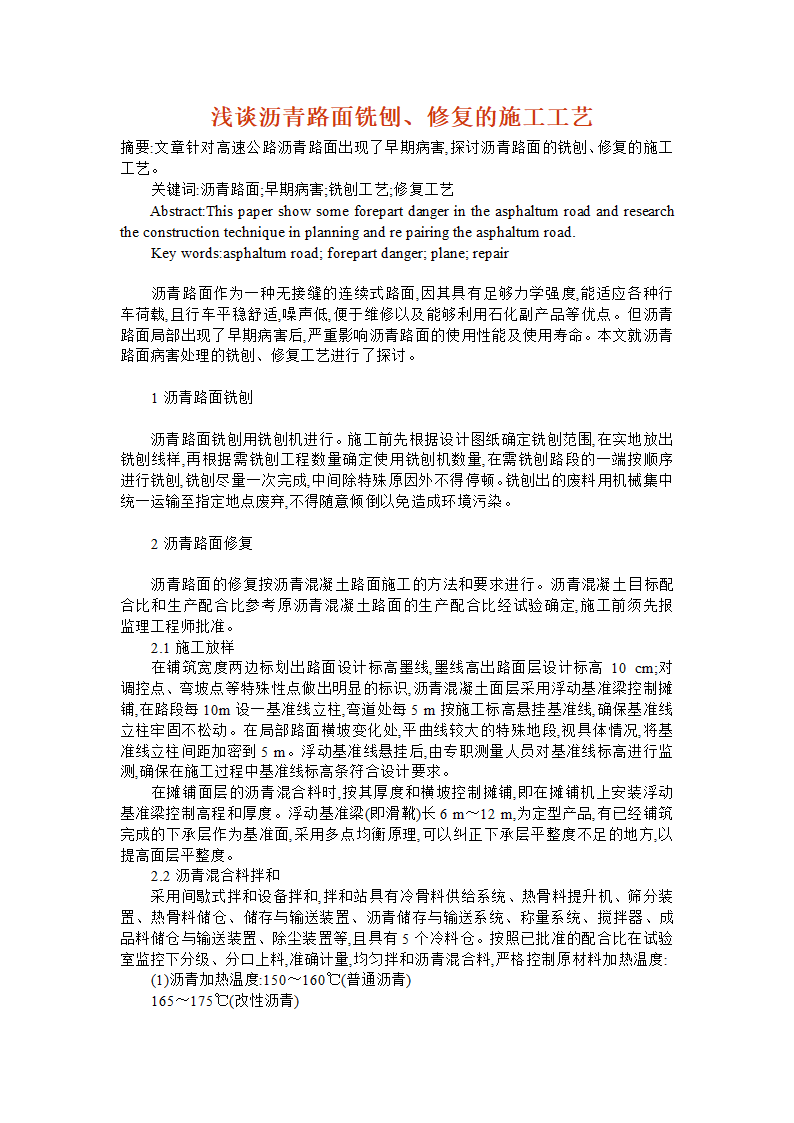 浅谈沥青路面铣刨、修复的施工工艺

摘要:文章针对高速公路沥青路面出现了早期病害,探讨沥青路面的铣刨、修复的施工工艺。

关键词:沥青路面;早期病害;铣刨工艺;修复工艺

Abstract:This paper show some forepart danger in the asphaltum road and research the construction technique in planning and re pairing the asphaltum road.

Key words:asphaltum road; forepart danger; plane; repair

沥青路面作为一种无接缝的连续式路面,因其具有足够力学强度,能适应各种行车荷载,且行车平稳舒适,噪声低,便于维修以及能够利用石化副产品等优点。但沥青路面局部出现了早期病害后,严重影响沥青路面的使用性能及使用寿命。本文就沥青路面病害处理的铣刨、修复工艺进行了探讨。

1 沥青路面铣刨

沥青路面铣刨用铣刨机进行。施工前先根据设计图纸确定铣刨范围,在实地放出铣刨线样,再根据需铣刨工程数量确定使用铣刨机数量,在需铣刨路段的一端按顺序进行铣刨,铣刨尽量一次完成,中间除特殊原因外不得停顿。铣刨出的废料用机械集中统一运输至指定地点废弃,不得随意倾倒以免造成环境污染。

2 沥青路面修复

沥青路面的修复按沥青混凝土路面施工的方法和要求进行。沥青混凝土目标配合比和生产配合比参考原沥青混凝土路面的生产配合比经试验确定,施工前须先报监理工程师批准。

2.1 施工放样

在铺筑宽度两边标划出路面设计标高墨线,墨线高出路面层设计标高 10 cm;对调控点、弯坡点等特殊性点做出明显的标识,沥青混凝土面层采用浮动基准梁控制摊铺,在路段每 10m 设一基准线立柱,弯道处每 5 m 按施工标高悬挂基准线,确保基准线立柱牢固不松动。在局部路面横坡变化处,平曲线较大的特殊地段,视具体情况,将基准线立柱间距加密到 5 m。浮动基准线悬挂后,由专职测量人员对基准线标高进行监测,确保在施工过程中基准线标高条符合设计要求。

在摊铺面层的沥青混合料时,按其厚度和横坡控制摊铺,即在摊铺机上安装浮动基准梁控制高程和厚度。浮动基准梁(即滑靴)长 6 m～12 m,为定型产品,有已经铺筑完成的下承层作为基准面,采用多点均衡原理,可以纠正下承层平整度不足的地方,以提高面层平整度。

2.2 沥青混合料拌和

采用间歇式拌和设备拌和,拌和站具有冷骨料供给系统、热骨料提升机、筛分装置、热骨料储仓、储存与输送装置、沥青储存与输送系统、称量系统、搅拌器、成品料储仓与输送装置、除尘装置等,且具有 5 个冷料仓。按照已批准的配合比在试验室监控下分级、分口上料,准确计量,均匀拌和沥青混合料,严格控制原材料加热温度:

(1)沥青加热温度:150～160℃(普通沥青)

165～175℃(改性沥青)